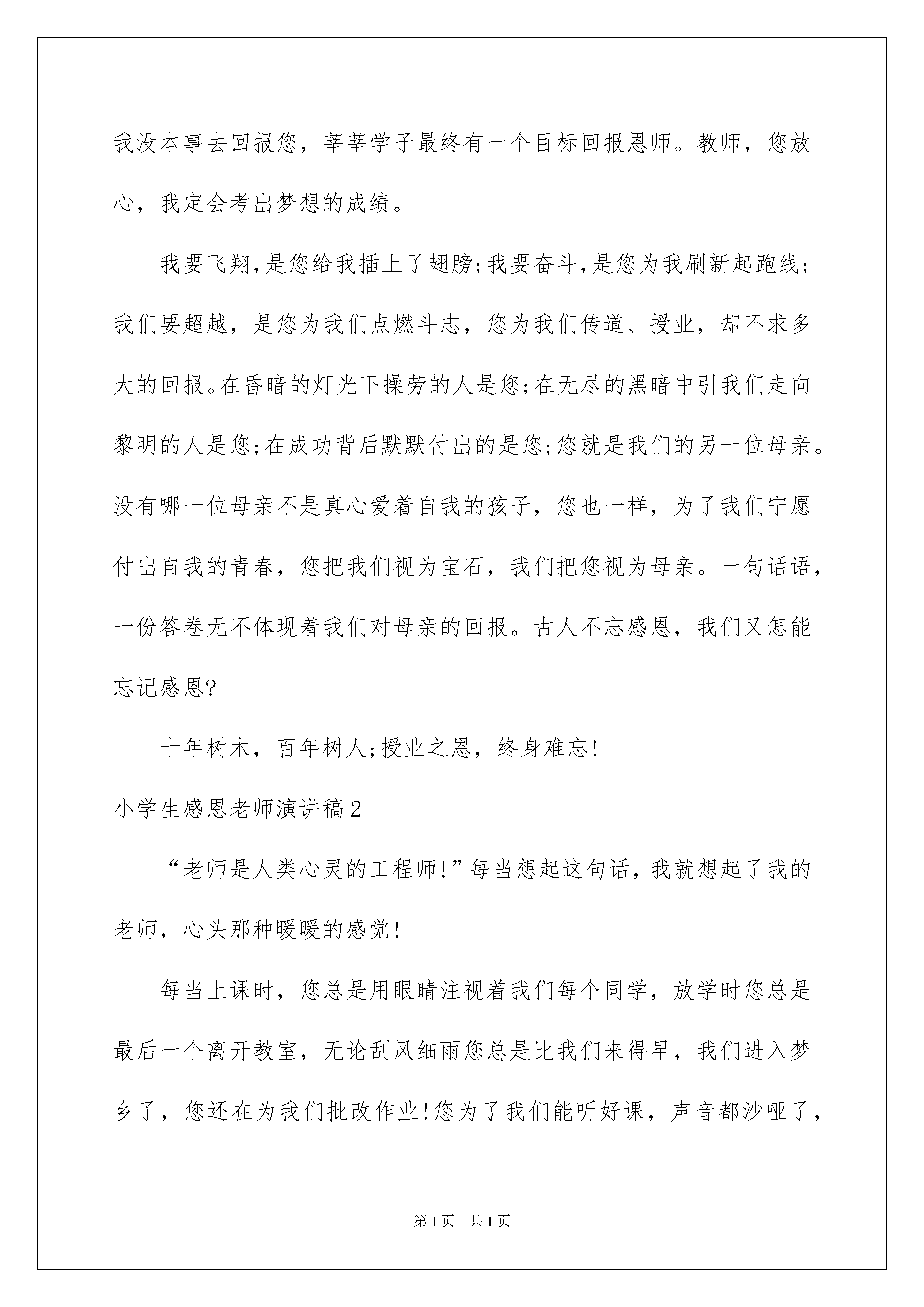 我没本事去回报您，莘莘学子最终有一个目标回报恩师。教师，您放心，我定会考出梦想的成绩。

我要飞翔，是您给我插上了翅膀;我要奋斗，是您为我刷新起跑线;我们要超越，是您为我们点燃斗志，您为我们传道、授业，却不求多大的回报。在昏暗的灯光下操劳的人是您;在无尽的黑暗中引我们走向黎明的人是您;在成功背后默默付出的是您;您就是我们的另一位母亲。没有哪一位母亲不是真心爱着自我的孩子，您也一样，为了我们宁愿付出自我的青春，您把我们视为宝石，我们把您视为母亲。一句话语，一份答卷无不体现着我们对母亲的回报。古人不忘感恩，我们又怎能忘记感恩?

十年树木，百年树人;授业之恩，终身难忘!

小学生感恩老师演讲稿2

“老师是人类心灵的工程师!”每当想起这句话，我就想起了我的老师，心头那种暖暖的感觉!

每当上课时，您总是用眼睛注视着我们每个同学，放学时您总是最后一个离开教室，无论刮风细雨您总是比我们来得早，我们进入梦乡了，您还在为我们批改作业!您为了我们能听好课，声音都沙哑了，

第1页 共1页